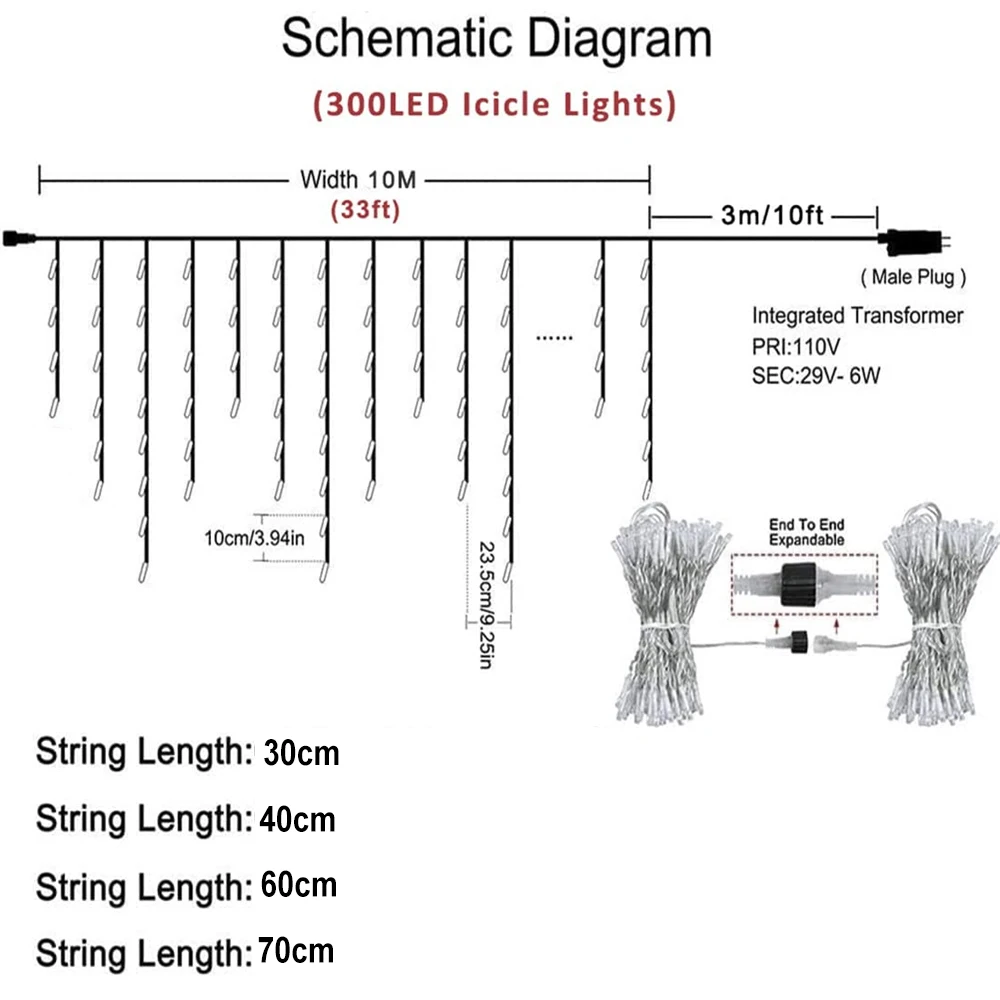 Schematic Diagram

(300LED Icicle Lights)

Width 10M
(33ft)

3m/10ft

( Male Plug )

Integrated Transformer
PRI:110V
SEC:29V- 6W

......

10cm/3.94in

23.5cm/9.25in

End To End
Expandable

String Length: 30cm

String Length: 40cm

String Length: 60cm

String Length: 70cm